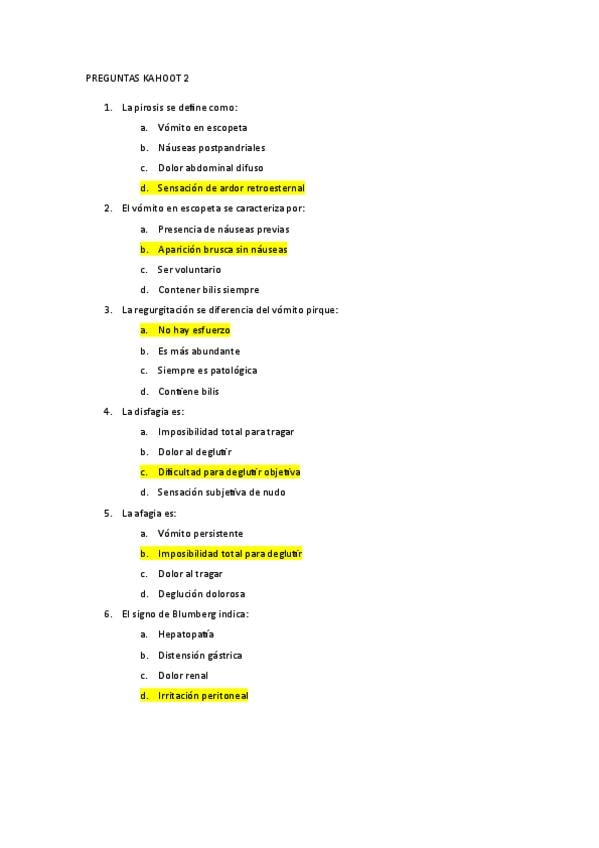 PREGUNTAS KAHOOT 2

1. La pirosis se define como:
a. Vómito en escopeta
b. Náuseas postpandriales
c. Dolor abdominal difuso
d. Sensación de ardor retroesternal

2. El vómito en escopeta se caracteriza por:
a. Presencia de náuseas previas
b. Aparición brusca sin náuseas
c. Ser voluntario
d. Contener bilis siempre

3. La regurgitación se diferencia del vómito pirque:
a. No hay esfuerzo
b. Es más abundante
c. Siempre es patológica
d. Contiene bilis

4. La disfagia es:
a. Imposibilidad total para tragar
b. Dolor al deglutir
c. Dificultad para deglutir objetiva
d. Sensación subjetiva de nudo

5. La afagia es:
a. Vómito persistente
b. Imposibilidad total para deglutir
c. Dolor al tragar
d. Deglución dolorosa

6. El signo de Blumberg indica:
a. Hepatopatía
b. Distensión gástrica
c. Dolor renal
d. Irritación peritoneal